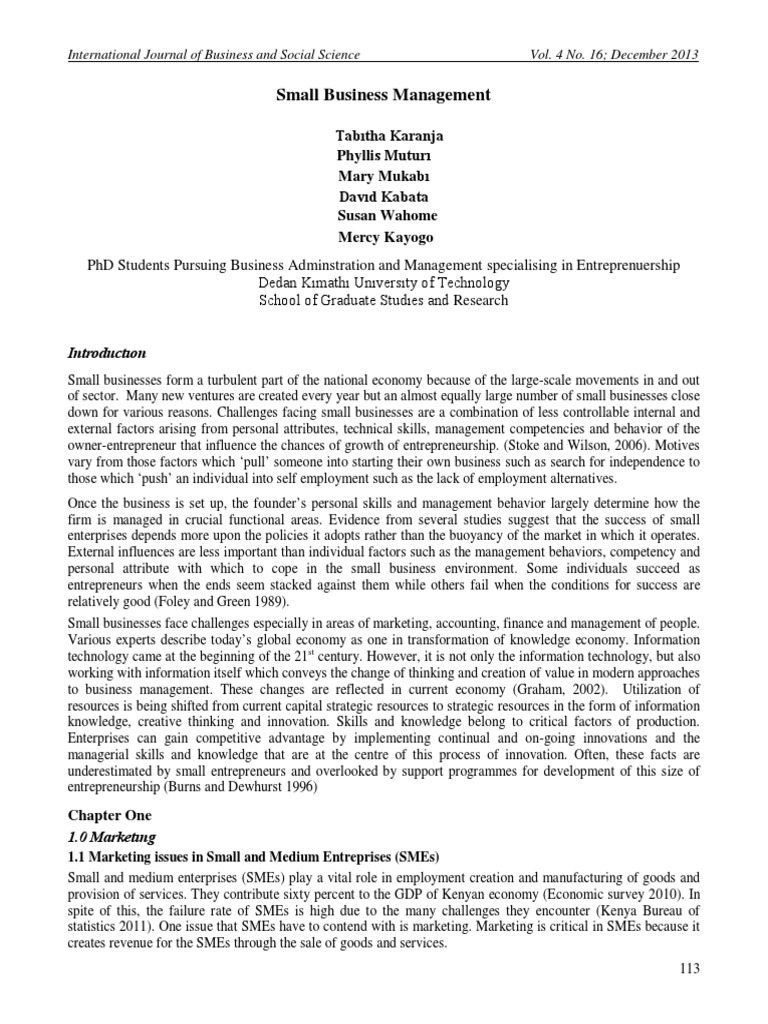 International Journal of Business and Social Science Vol. 4 No. 16; December 2013

Small Business Management

Tabıtha Karanja
Phyllis Muturı
Mary Mukabı
Davıd Kabata
Susan Wahome
Mercy Kayogo

PhD Students Pursuing Business Adminstration and Management specialising in Entreprenuership
Dedan Kımathı Unıversıty of Technology
School of Graduate Studıes and Research

Introductıon

Small businesses form a turbulent part of the national economy because of the large-scale movements in and out of sector. Many new ventures are created every year but an almost equally large number of small businesses close down for various reasons. Challenges facing small businesses are a combination of less controllable internal and external factors arising from personal attributes, technical skills, management competencies and behavior of the owner-entrepreneur that influence the chances of growth of entrepreneurship. (Stoke and Wilson, 2006). Motives vary from those factors which 'pull' someone into starting their own business such as search for independence to those which 'push' an individual into self employment such as the lack of employment alternatives.

Once the business is set up, the founder's personal skills and management behavior largely determine how the firm is managed in crucial functional areas. Evidence from several studies suggest that the success of small enterprises depends more upon the policies it adopts rather than the buoyancy of the market in which it operates. External influences are less important than individual factors such as the management behaviors, competency and personal attribute with which to cope in the small business environment. Some individuals succeed as entrepreneurs when the ends seem stacked against them while others fail when the conditions for success are relatively good (Foley and Green 1989).

Small businesses face challenges especially in areas of marketing, accounting, finance and management of people. Various experts describe today's global economy as one in transformation of knowledge economy. Information technology came at the beginning of the $21^{st}$ century. However, it is not only the information technology, but also working with information itself which conveys the change of thinking and creation of value in modern approaches to business management. These changes are reflected in current economy (Graham, 2002). Utilization of resources is being shifted from current capital strategic resources to strategic resources in the form of information knowledge, creative thinking and innovation. Skills and knowledge belong to critical factors of production. Enterprises can gain competitive advantage by implementing continual and on-going innovations and the managerial skills and knowledge that are at the centre of this process of innovation. Often, these facts are underestimated by small entrepreneurs and overlooked by support programmes for development of this size of entrepreneurship (Burns and Dewhurst 1996)

Chapter One

1.0 Marketıng

1.1 Marketing issues in Small and Medium Entreprises (SMEs)

Small and medium enterprises (SMEs) play a vital role in employment creation and manufacturing of goods and provision of services. They contribute sixty percent to the GDP of Kenyan economy (Economic survey 2010). In spite of this, the failure rate of SMEs is high due to the many challenges they encounter (Kenya Bureau of statistics 2011). One issue that SMEs have to contend with is marketing. Marketing is critical in SMEs because it creates revenue for the SMEs through the sale of goods and services.

113